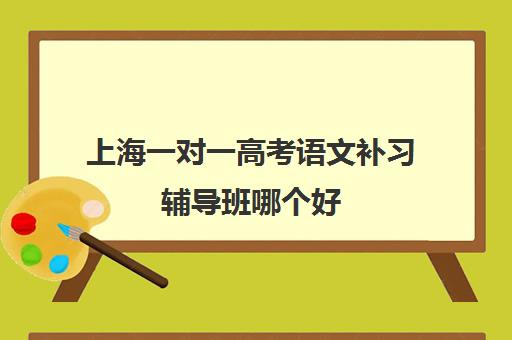 上海一对一高考语文补习辅导班哪个好